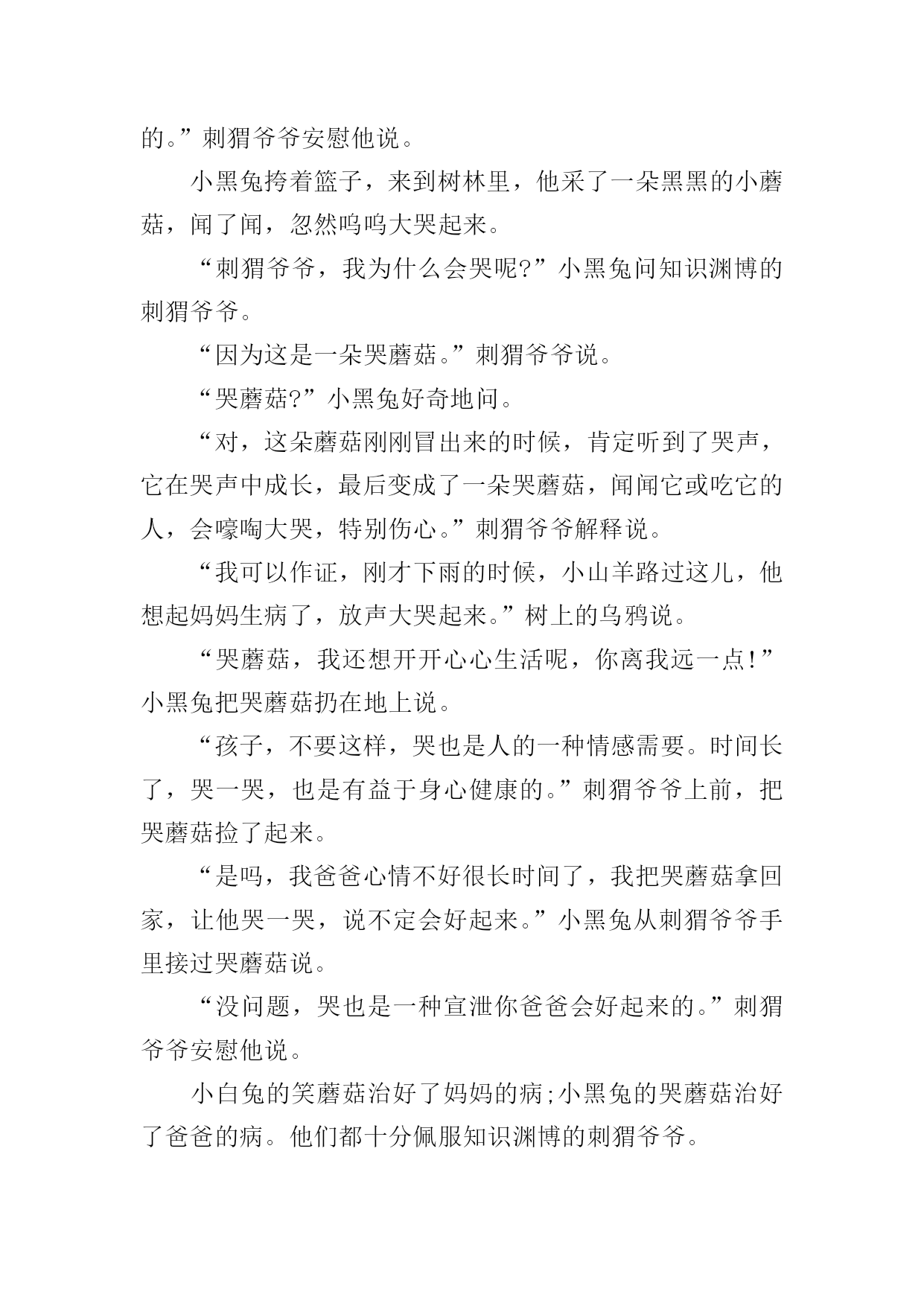 的。”刺猬爷爷安慰他说。

小黑兔挎着篮子，来到树林里，他采了一朵黑黑的小蘑菇，闻了闻，忽然呜呜大哭起来。

“刺猬爷爷，我为什么会哭呢?”小黑兔问知识渊博的刺猬爷爷。

“因为这是一朵哭蘑菇。”刺猬爷爷说。

“哭蘑菇?”小黑兔好奇地问。

“对，这朵蘑菇刚刚冒出来的时候，肯定听到了哭声，它在哭声中成长，最后变成了一朵哭蘑菇，闻闻它或吃它的人，会嚎啕大哭，特别伤心。”刺猬爷爷解释说。

“我可以作证，刚才下雨的时候，小山羊路过这儿，他想起妈妈生病了，放声大哭起来。”树上的乌鸦说。

“哭蘑菇，我还想开开心心生活呢，你离我远一点!”小黑兔把哭蘑菇扔在地上说。

“孩子，不要这样，哭也是人的一种情感需要。时间长了，哭一哭，也是有益于身心健康的。”刺猬爷爷上前，把哭蘑菇捡了起来。

“是吗，我爸爸心情不好很长时间了，我把哭蘑菇拿回家，让他哭一哭，说不定会好起来。”小黑兔从刺猬爷爷手里接过哭蘑菇说。

“没问题，哭也是一种宣泄你爸爸会好起来的。”刺猬爷爷安慰他说。

小白兔的笑蘑菇治好了妈妈的病;小黑兔的哭蘑菇治好了爸爸的病。他们都十分佩服知识渊博的刺猬爷爷。